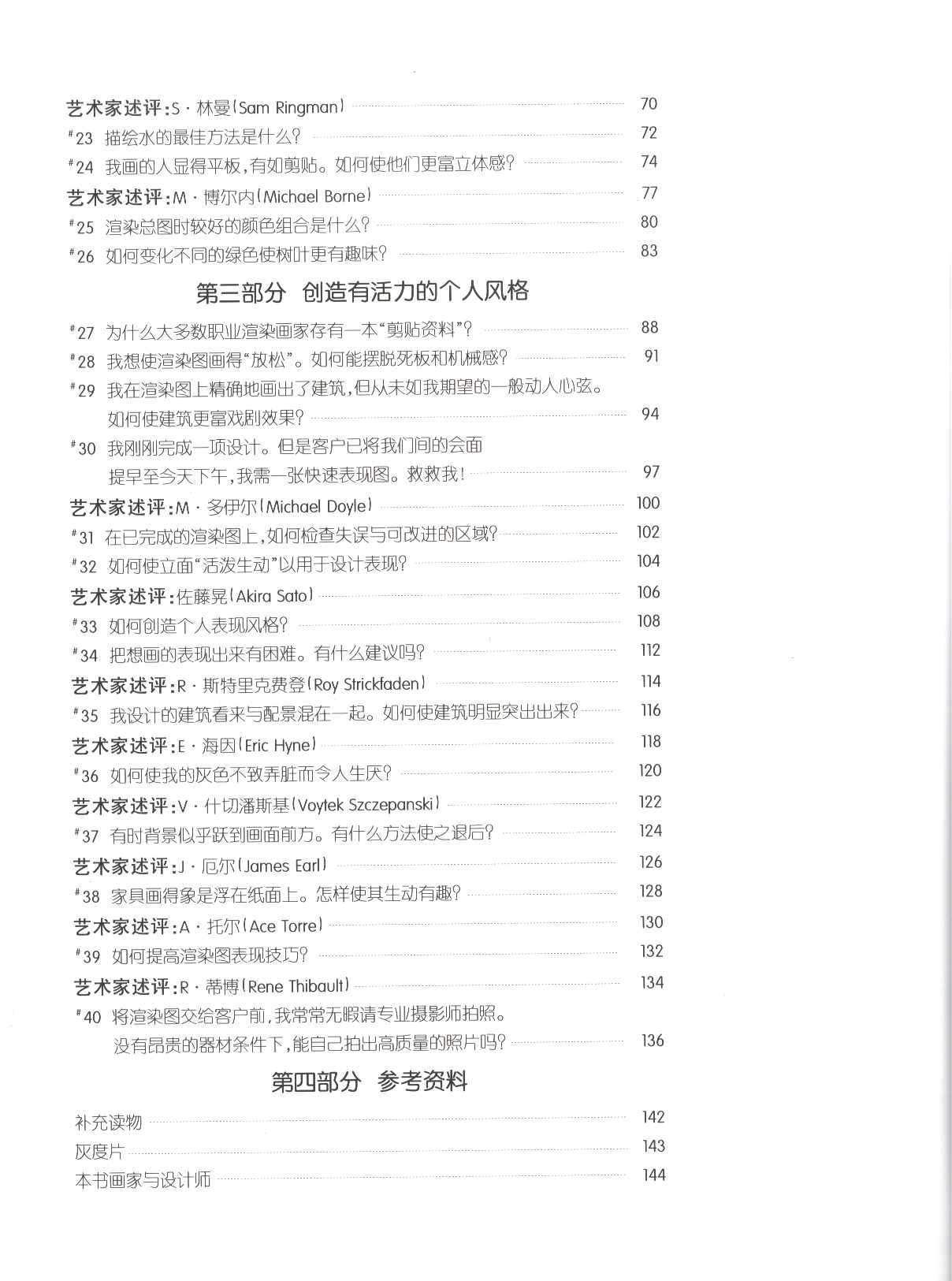 艺术家述评：S·林曼(Sam Ringman) 70
#23 描绘水的最佳方法是什么? 72
#24 我画的人显得平板，有如剪贴。如何使他们更富立体感? 74
艺术家述评：M·博尔内(Michael Borne) 77
#25 渲染总图时较好的颜色组合是什么? 80
#26 如何变化不同的绿色使树叶更有趣味? 83

第三部分 创造有活力的个人风格

#27 为什么大多数职业渲染画家存有一本“剪贴资料”? 88
#28 我想使渲染图画得“放松”。如何能摆脱死板和机械感? 91
#29 我在渲染图上精确地画出了建筑，但从未如我期望的一般动人心弦。如何使建筑更富戏剧效果? 94
#30 我刚刚完成一项设计。但是客户已将我们间的会面提早至今天下午，我需一张快速表现图。救救我! 97
艺术家述评：M·多伊尔(Michael Doyle) 100
#31 在已完成的渲染图上，如何检查失误与可改进的区域? 102
#32 如何使立面“活泼生动”以用于设计表现? 104
艺术家述评：佐藤晃(Akira Sato) 106
#33 如何创造个人表现风格? 108
#34 把想画的表现出来有困难。有什么建议吗? 112
艺术家述评：R·斯特里克费登(Roy Strickfaden) 114
#35 我设计的建筑看来与配景混在一起。如何使建筑明显突出出来? 116
艺术家述评：E·海因(Eric Hyne) 118
#36 如何使我的灰色不致弄脏而令人生厌? 120
艺术家述评：V·什切潘斯基(Voytek Szczepanski) 122
#37 有时背景似乎跃到画面前方。有什么方法使之退后? 124
艺术家述评：J·厄尔(James Earl) 126
#38 家具画得象是浮在纸面上。怎样使其生动有趣? 128
艺术家述评：A·托尔(Ace Torre) 130
#39 如何提高渲染图表现技巧? 132
艺术家述评：R·蒂博(Rene Thibault) 134
#40 将渲染图交给客户前，我常常无暇请专业摄影师拍照。没有昂贵的器材条件下，能自己拍出高质量的照片吗? 136

第四部分 参考资料

补充读物 142
灰度片 143
本书画家与设计师 144